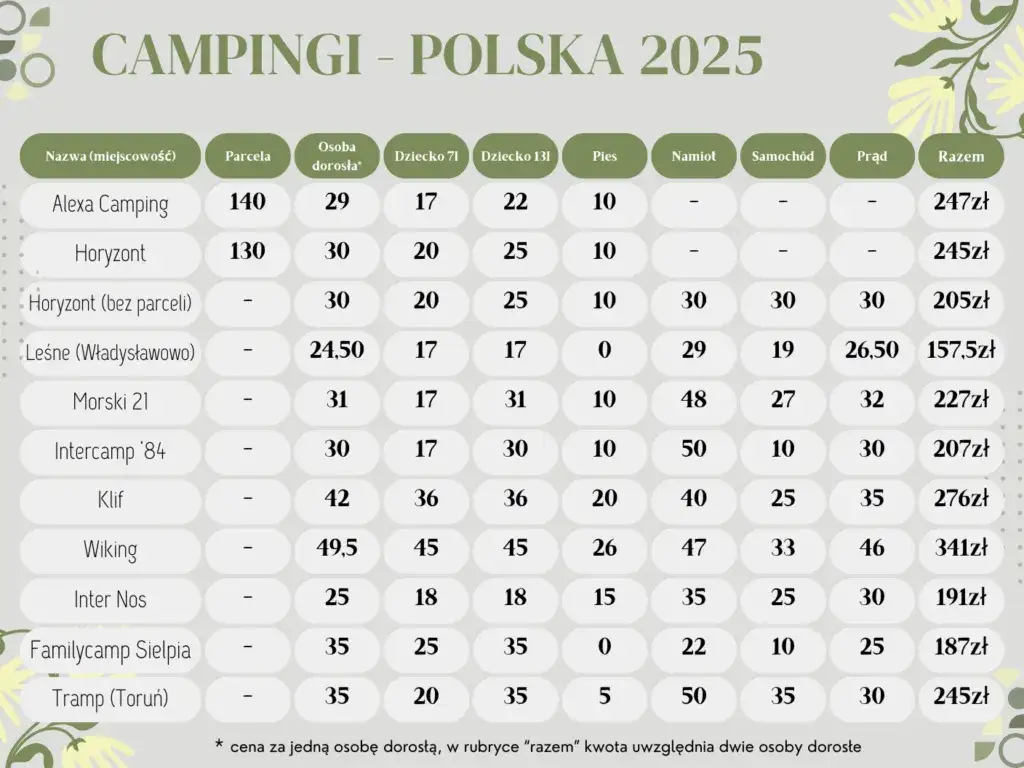 CAMPINGI - POLSKA 2025

| Nazwa (miejscowość) | Parcela | Osoba dorosła* | Dziecko 7l | Dziecko 13l | Pies | Namiot | Samochód | Prąd | Razem |
|---|---|---|---|---|---|---|---|---|---|
| Alexa Camping | 140 | 29 | 17 | 22 | 10 | - | - | - | 247zł |
| Horyzont | 130 | 30 | 20 | 25 | 10 | - | - | - | 245zł |
| Horyzont (bez parceli) | - | 30 | 20 | 25 | 10 | 30 | 30 | 30 | 205zł |
| Leśne (Władysławowo) | - | 24,50 | 17 | 17 | 0 | 29 | 19 | 26,50 | 157,5zł |
| Morski 21 | - | 31 | 17 | 31 | 10 | 48 | 27 | 32 | 227zł |
| Intercamp '84 | - | 30 | 17 | 30 | 10 | 50 | 10 | 30 | 207zł |
| Klif | - | 42 | 36 | 36 | 20 | 40 | 25 | 35 | 276zł |
| Wiking | - | 49,5 | 45 | 45 | 26 | 47 | 33 | 46 | 341zł |
| Inter Nos | - | 25 | 18 | 18 | 15 | 35 | 25 | 30 | 191zł |
| Familycamp Sielpia | - | 35 | 25 | 35 | 0 | 22 | 10 | 25 | 187zł |
| Tramp (Toruń) | - | 35 | 20 | 35 | 5 | 50 | 35 | 30 | 245zł |

* cena za jedną osobę dorosłą, w rubryce "razem" kwota uwzględnia dwie osoby dorosłe